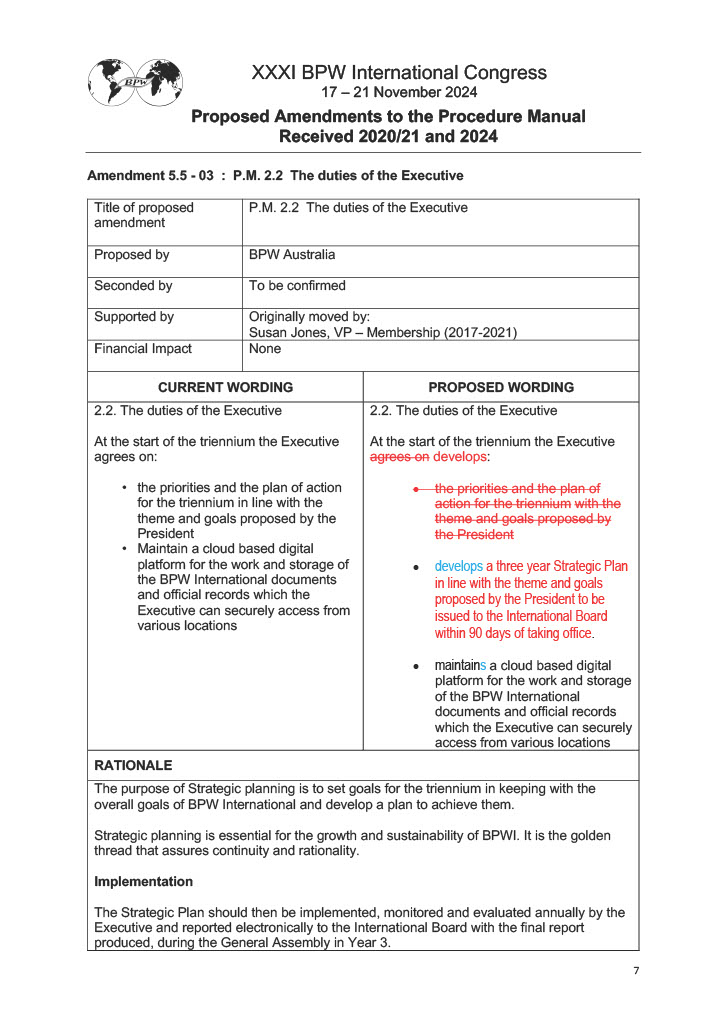 BPW

XXXI BPW International Congress
17 – 21 November 2024

Proposed Amendments to the Procedure Manual
Received 2020/21 and 2024

Amendment 5.5 - 03 : P.M. 2.2 The duties of the Executive

| Title of proposed amendment | P.M. 2.2 The duties of the Executive |
|---|---|
| Proposed by | BPW Australia |
| Seconded by | To be confirmed |
| Supported by | Originally moved by: Susan Jones, VP – Membership (2017-2021) |
| Financial Impact | None |

| CURRENT WORDING | PROPOSED WORDING |
|---|---|
| 2.2. The duties of the Executive<br><br>At the start of the triennium the Executive agrees on:<br><br>• the priorities and the plan of action for the triennium in line with the theme and goals proposed by the President<br>• Maintain a cloud based digital platform for the work and storage of the BPW International documents and official records which the Executive can securely access from various locations | 2.2. The duties of the Executive<br><br>At the start of the triennium the Executive ~~agrees on~~ develops:<br><br>• ~~the priorities and the plan of action for the triennium with the theme and goals proposed by the President~~<br><br>• develops a three year Strategic Plan in line with the theme and goals proposed by the President to be issued to the International Board within 90 days of taking office.<br><br>• maintains a cloud based digital platform for the work and storage of the BPW International documents and official records which the Executive can securely access from various locations |

RATIONALE

The purpose of Strategic planning is to set goals for the triennium in keeping with the overall goals of BPW International and develop a plan to achieve them.

Strategic planning is essential for the growth and sustainability of BPWI. It is the golden thread that assures continuity and rationality.

Implementation

The Strategic Plan should then be implemented, monitored and evaluated annually by the Executive and reported electronically to the International Board with the final report produced, during the General Assembly in Year 3.

7